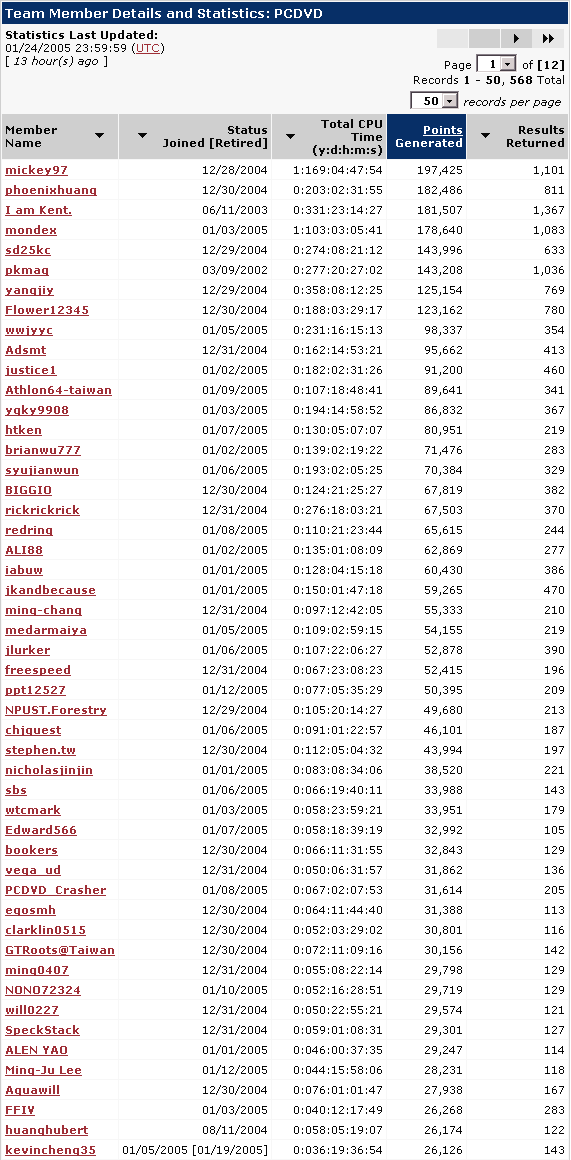 Team Member Details and Statistics: PCDVD

Statistics Last Updated:
01/24/2005 23:59:59 (UTC)
[ 13 hour(s) ago ]

Page 1 of [12]
Records 1 - 50, 568 Total
50 records per page

| Member Name | Status Joined [Retired] | Total CPU Time (y:d:h:m:s) | Points Generated | Results Returned |
|---|---|---|---|---|
| mickey97 | 12/28/2004 | 1:169:04:47:54 | 197,425 | 1,101 |
| phoenixhuang | 12/30/2004 | 0:203:02:31:55 | 182,486 | 811 |
| I am Kent. | 06/11/2003 | 0:331:23:14:27 | 181,507 | 1,367 |
| mondex | 01/03/2005 | 1:103:03:05:41 | 178,640 | 1,083 |
| sd25kc | 12/29/2004 | 0:274:08:21:12 | 143,996 | 633 |
| pkmag | 03/09/2002 | 0:277:20:27:02 | 143,208 | 1,036 |
| yangjiy | 12/29/2004 | 0:358:08:12:25 | 125,154 | 769 |
| Flower12345 | 12/30/2004 | 0:188:03:29:17 | 123,162 | 780 |
| wwjyyc | 01/05/2005 | 0:231:16:15:13 | 98,337 | 354 |
| Adsmt | 12/31/2004 | 0:162:14:53:21 | 95,662 | 413 |
| justice1 | 01/02/2005 | 0:182:02:31:26 | 91,200 | 460 |
| Athlon64-taiwan | 01/09/2005 | 0:107:18:48:41 | 89,641 | 341 |
| yqky9908 | 01/03/2005 | 0:194:14:58:52 | 86,832 | 367 |
| htken | 01/07/2005 | 0:130:05:07:07 | 80,951 | 219 |
| brianwu777 | 01/02/2005 | 0:139:02:19:22 | 71,476 | 283 |
| syujianwun | 01/06/2005 | 0:193:02:05:25 | 70,384 | 329 |
| BIGGIO | 12/30/2004 | 0:124:21:25:27 | 67,819 | 382 |
| rickrickrick | 12/31/2004 | 0:276:18:03:21 | 67,503 | 370 |
| redring | 01/08/2005 | 0:110:21:23:44 | 65,615 | 244 |
| ALI88 | 01/02/2005 | 0:135:01:08:09 | 62,869 | 277 |
| iabuw | 01/01/2005 | 0:128:04:15:18 | 60,430 | 386 |
| jkandbecause | 01/01/2005 | 0:150:01:47:18 | 59,265 | 470 |
| ming-chang | 12/31/2004 | 0:097:12:42:05 | 55,333 | 210 |
| medarmaiya | 01/05/2005 | 0:109:02:59:15 | 54,155 | 219 |
| jlurker | 01/06/2005 | 0:107:22:06:27 | 52,878 | 390 |
| freespeed | 12/31/2004 | 0:067:23:08:23 | 52,415 | 196 |
| ppt12527 | 01/12/2005 | 0:077:05:35:29 | 50,395 | 209 |
| NPUST.Forestry | 12/29/2004 | 0:105:20:14:27 | 49,680 | 213 |
| chjquest | 01/06/2005 | 0:091:01:22:57 | 46,101 | 187 |
| stephen.tw | 12/30/2004 | 0:112:05:04:32 | 43,994 | 197 |
| nicholasjinjin | 01/01/2005 | 0:083:08:34:06 | 38,520 | 221 |
| sbs | 01/06/2005 | 0:066:19:40:11 | 33,988 | 143 |
| wtcmark | 01/03/2005 | 0:058:23:59:21 | 33,951 | 179 |
| Edward566 | 01/07/2005 | 0:058:18:39:19 | 32,992 | 105 |
| bookers | 12/30/2004 | 0:066:11:31:55 | 32,843 | 129 |
| vega_ud | 12/31/2004 | 0:050:06:31:57 | 31,862 | 136 |
| PCDVD_Crasher | 01/08/2005 | 0:067:02:07:53 | 31,614 | 205 |
| egosmh | 12/30/2004 | 0:064:11:44:40 | 31,388 | 113 |
| clarklin0515 | 12/30/2004 | 0:052:03:29:02 | 30,801 | 116 |
| GTRoots@Taiwan | 12/30/2004 | 0:072:11:09:16 | 30,156 | 142 |
| ming0407 | 12/31/2004 | 0:055:08:22:14 | 29,798 | 129 |
| NONO72324 | 01/10/2005 | 0:052:16:28:51 | 29,719 | 129 |
| will0227 | 12/31/2004 | 0:050:22:55:21 | 29,574 | 121 |
| SpeckStack | 12/31/2004 | 0:059:01:08:31 | 29,301 | 127 |
| ALEN YAO | 01/01/2005 | 0:046:00:37:35 | 29,247 | 114 |
| Ming-Ju Lee | 01/12/2005 | 0:044:15:58:06 | 28,231 | 118 |
| Aquawill | 12/30/2004 | 0:076:01:01:47 | 27,938 | 167 |
| FFIV | 01/03/2005 | 0:040:12:17:49 | 26,268 | 283 |
| huanghubert | 08/11/2004 | 0:058:05:19:07 | 26,174 | 122 |
| kevincheng35 | 01/05/2005 [01/19/2005] | 0:036:19:36:54 | 26,126 | 143 |